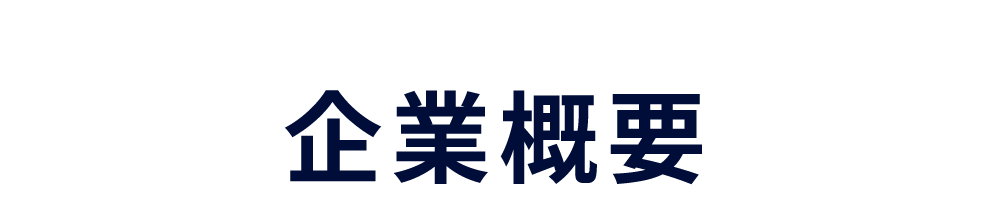 企業概要